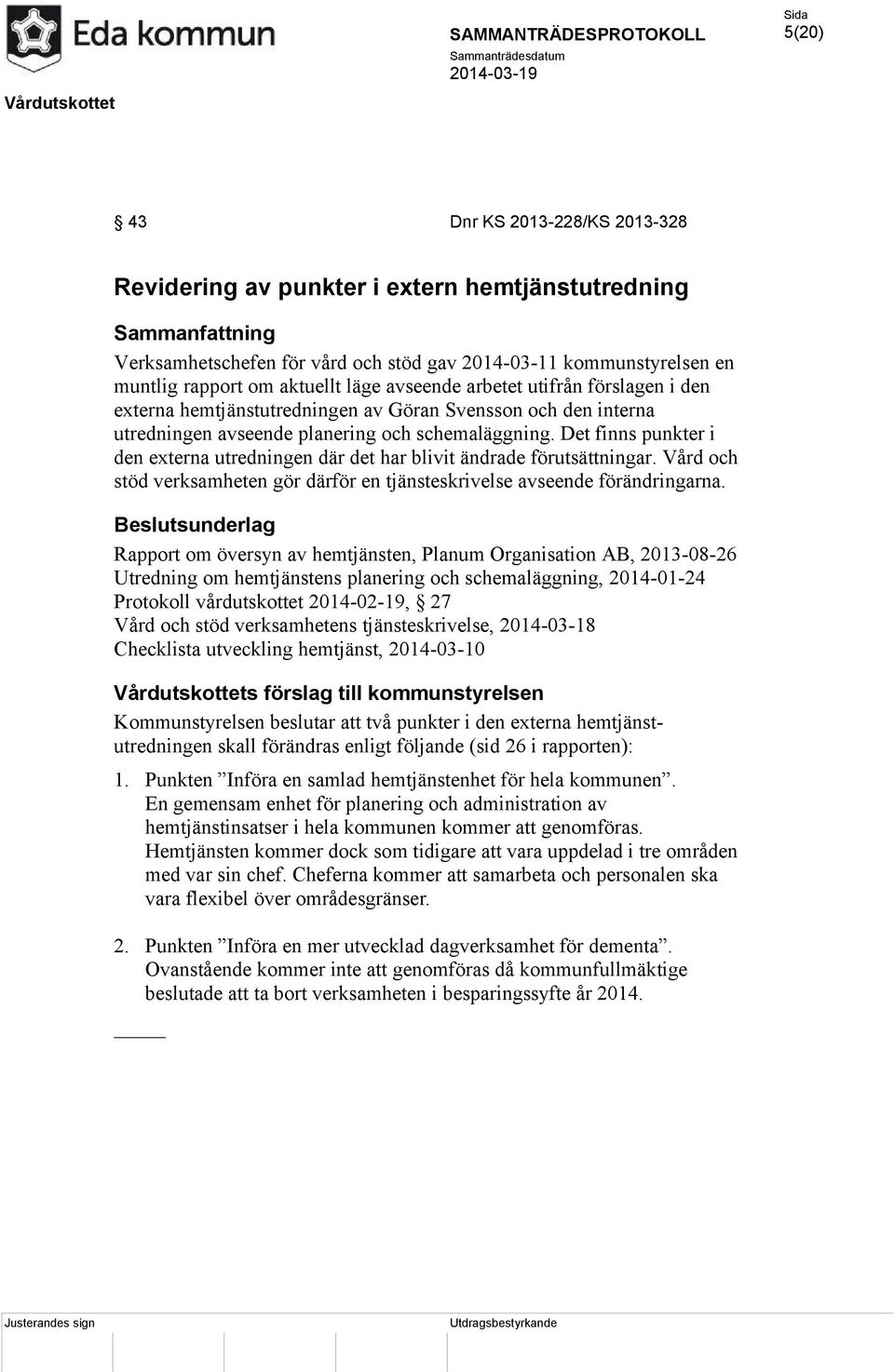 Eda kommun

SAMMANTRÄDESPROTOKOLL
Sammanträdesdatum
2014-03-19

Sida
5(20)

Vårdutskottet

§ 43 Dnr KS 2013-228/KS 2013-328

Revidering av punkter i extern hemtjänstutredning

Sammanfattning
Verksamhetschefen för vård och stöd gav 2014-03-11 kommunstyrelsen en muntlig rapport om aktuellt läge avseende arbetet utifrån förslagen i den externa hemtjänstutredningen av Göran Svensson och den interna utredningen avseende planering och schemaläggning. Det finns punkter i den externa utredningen där det har blivit ändrade förutsättningar. Vård och stöd verksamheten gör därför en tjänsteskrivelse avseende förändringarna.

Beslutsunderlag
Rapport om översyn av hemtjänsten, Planum Organisation AB, 2013-08-26
Utredning om hemtjänstens planering och schemaläggning, 2014-01-24
Protokoll vårdutskottet 2014-02-19, § 27
Vård och stöd verksamhetens tjänsteskrivelse, 2014-03-18
Checklista utveckling hemtjänst, 2014-03-10

Vårdutskottets förslag till kommunstyrelsen
Kommunstyrelsen beslutar att två punkter i den externa hemtjänstutredningen skall förändras enligt följande (sid 26 i rapporten):

1. Punkten ”Införa en samlad hemtjänstenhet för hela kommunen”.
En gemensam enhet för planering och administration av hemtjänstinsatser i hela kommunen kommer att genomföras. Hemtjänsten kommer dock som tidigare att vara uppdelad i tre områden med var sin chef. Cheferna kommer att samarbeta och personalen ska vara flexibel över områdesgränser.

2. Punkten ”Införa en mer utvecklad dagverksamhet för dementa”.
Ovanstående kommer inte att genomföras då kommunfullmäktige beslutade att ta bort verksamheten i besparingssyfte år 2014.

Justerandes sign

Utdragsbestyrkande